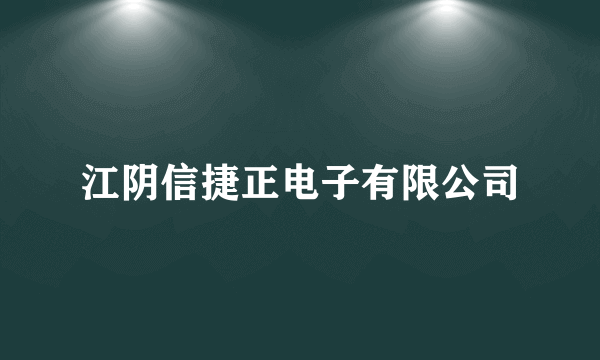 江阴信捷正电子有限公司